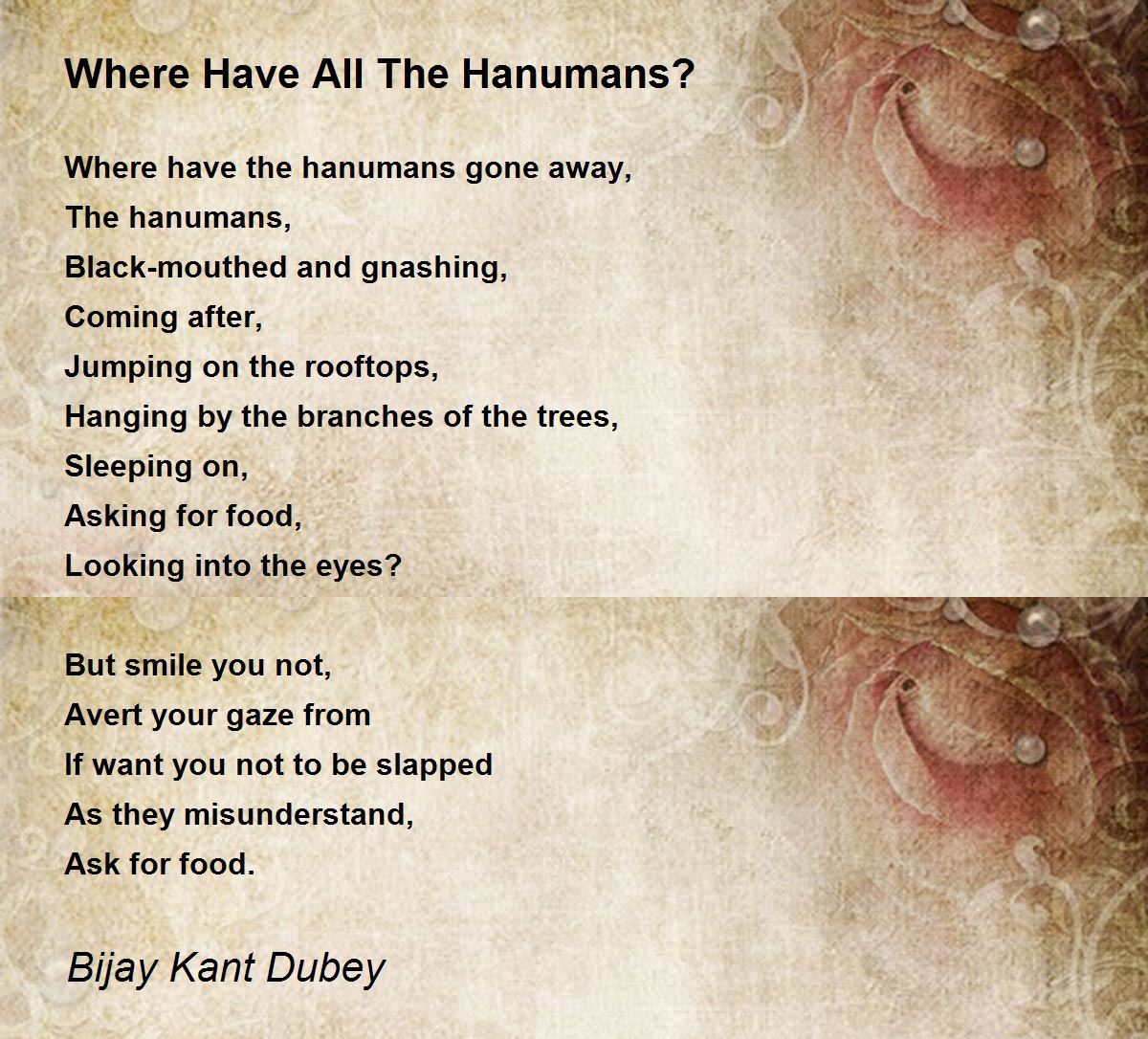 Where Have All The Hanumans?

Where have the hanumans gone away,
The hanumans,
Black-mouthed and gnashing,
Coming after,
Jumping on the rooftops,
Hanging by the branches of the trees,
Sleeping on,
Asking for food,
Looking into the eyes?

But smile you not,
Avert your gaze from
If want you not to be slapped
As they misunderstand,
Ask for food.

Bijay Kant Dubey